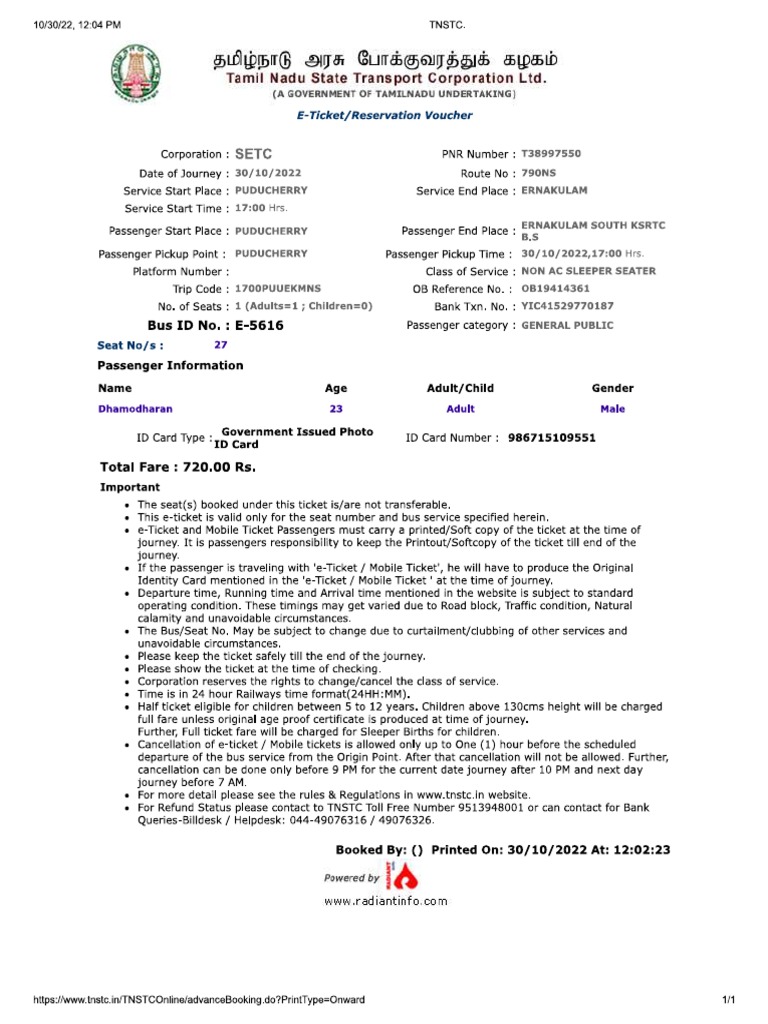 10/30/22, 12:04 PM

TNSTC.

தமிழ்நாடு அரசு போக்குவரத்துக் கழகம்
Tamil Nadu State Transport Corporation Ltd.
(A GOVERNMENT OF TAMILNADU UNDERTAKING)

E-Ticket/Reservation Voucher

Corporation : SETC
Date of Journey : 30/10/2022
Service Start Place : PUDUCHERRY
Service Start Time : 17:00 Hrs.
Passenger Start Place : PUDUCHERRY
Passenger Pickup Point : PUDUCHERRY
Platform Number :
Trip Code : 1700PUUEKMNS
No. of Seats : 1 (Adults=1 ; Children=0)
Bus ID No. : E-5616

PNR Number : T38997550
Route No : 790NS
Service End Place : ERNAKULAM
Passenger End Place : ERNAKULAM SOUTH KSRTC B.S
Passenger Pickup Time : 30/10/2022,17:00 Hrs.
Class of Service : NON AC SLEEPER SEATER
OB Reference No. : OB19414361
Bank Txn. No. : YIC41529770187
Passenger category : GENERAL PUBLIC

Seat No/s : 27

Passenger Information

| Name | Age | Adult/Child | Gender |
|---|---|---|---|
| Dhamodharan | 23 | Adult | Male |

ID Card Type : Government Issued Photo ID Card
ID Card Number : 986715109551

Total Fare : 720.00 Rs.

Important
• The seat(s) booked under this ticket is/are not transferable.
• This e-ticket is valid only for the seat number and bus service specified herein.
• e-Ticket and Mobile Ticket Passengers must carry a printed/Soft copy of the ticket at the time of journey. It is passengers responsibility to keep the Printout/Softcopy of the ticket till end of the journey.
• If the passenger is traveling with 'e-Ticket / Mobile Ticket', he will have to produce the Original Identity Card mentioned in the 'e-Ticket / Mobile Ticket ' at the time of journey.
• Departure time, Running time and Arrival time mentioned in the website is subject to standard operating condition. These timings may get varied due to Road block, Traffic condition, Natural calamity and unavoidable circumstances.
• The Bus/Seat No. May be subject to change due to curtailment/clubbing of other services and unavoidable circumstances.
• Please keep the ticket safely till the end of the journey.
• Please show the ticket at the time of checking.
• Corporation reserves the rights to change/cancel the class of service.
• Time is in 24 hour Railways time format(24HH:MM).
• Half ticket eligible for children between 5 to 12 years. Children above 130cms height will be charged full fare unless original age proof certificate is produced at time of journey. Further, Full ticket fare will be charged for Sleeper Births for children.
• Cancellation of e-ticket / Mobile tickets is allowed only up to One (1) hour before the scheduled departure of the bus service from the Origin Point. After that cancellation will not be allowed. Further, cancellation can be done only before 9 PM for the current date journey after 10 PM and next day journey before 7 AM.
• For more detail please see the rules & Regulations in www.tnstc.in website.
• For Refund Status please contact to TNSTC Toll Free Number 9513948001 or can contact for Bank Queries-Billdesk / Helpdesk: 044-49076316 / 49076326.

Booked By: () Printed On: 30/10/2022 At: 12:02:23

Powered by RADIANT

www.radiantinfo.com

https://www.tnstc.in/TNSTCOnline/advanceBooking.do?PrintType=Onward

1/1